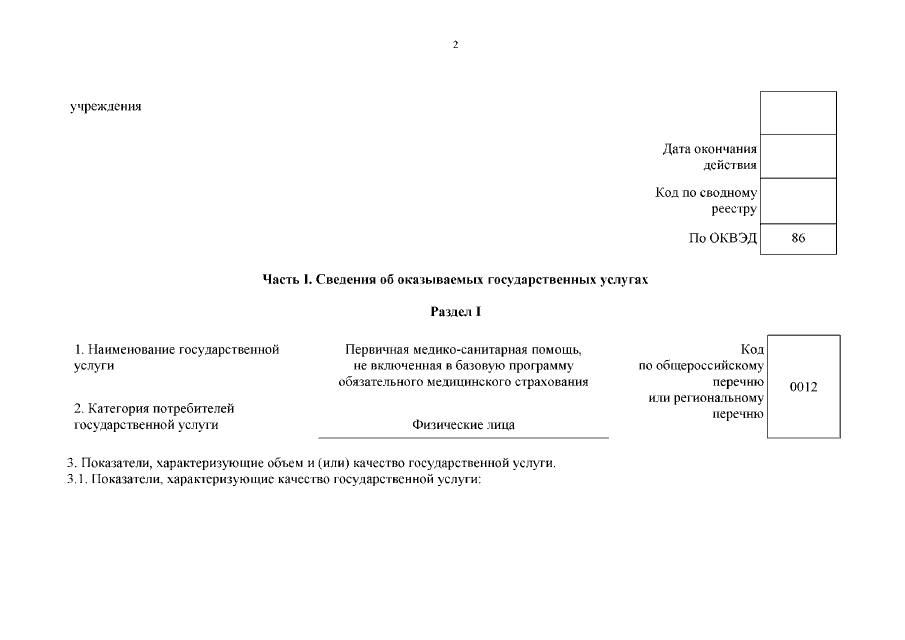 2

учреждения

Дата окончания действия

Код по сводному реестру

По ОКВЭД 86

Часть I. Сведения об оказываемых государственных услугах

Раздел I

1. Наименование государственной услуги

Первичная медико-санитарная помощь, не включенная в базовую программу обязательного медицинского страхования

Код по общероссийскому перечню или региональному перечню

0012

2. Категория потребителей государственной услуги

Физические лица

3. Показатели, характеризующие объем и (или) качество государственной услуги.
3.1. Показатели, характеризующие качество государственной услуги: